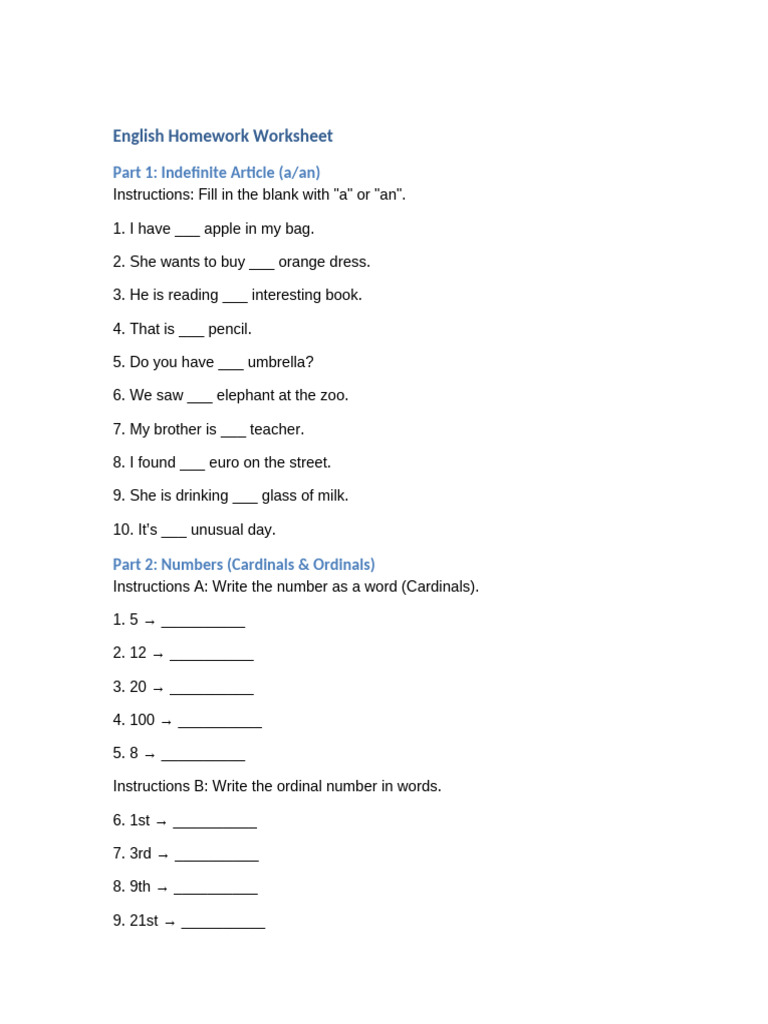 English Homework Worksheet

Part 1: Indefinite Article (a/an)
Instructions: Fill in the blank with "a" or "an".

1. I have ____ apple in my bag.

2. She wants to buy ____ orange dress.

3. He is reading ____ interesting book.

4. That is ____ pencil.

5. Do you have ____ umbrella?

6. We saw ____ elephant at the zoo.

7. My brother is ____ teacher.

8. I found ____ euro on the street.

9. She is drinking ____ glass of milk.

10. It's ____ unusual day.

Part 2: Numbers (Cardinals & Ordinals)
Instructions A: Write the number as a word (Cardinals).

1. 5 → ____

2. 12 → ____

3. 20 → ____

4. 100 → ____

5. 8 → ____

Instructions B: Write the ordinal number in words.

6. 1st → ____

7. 3rd → ____

8. 9th → ____

9. 21st → ____